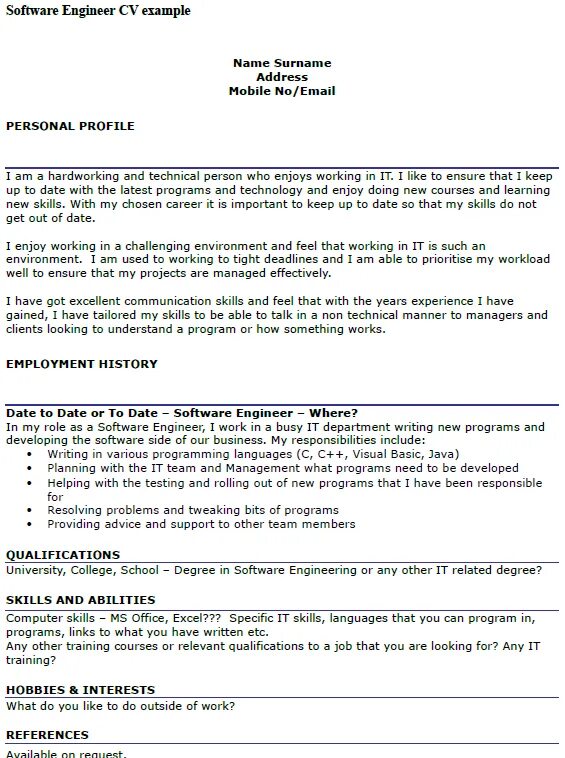 Software Engineer CV example

Name Surname
Address
Mobile No/Email

PERSONAL PROFILE

I am a hardworking and technical person who enjoys working in IT. I like to ensure that I keep up to date with the latest programs and technology and enjoy doing new courses and learning new skills. With my chosen career it is important to keep up to date so that my skills do not get out of date.

I enjoy working in a challenging environment and feel that working in IT is such an environment. I am used to working to tight deadlines and I am able to prioritise my workload well to ensure that my projects are managed effectively.

I have got excellent communication skills and feel that with the years experience I have gained, I have tailored my skills to be able to talk in a non technical manner to managers and clients looking to understand a program or how something works.

EMPLOYMENT HISTORY

Date to Date or To Date – Software Engineer – Where?
In my role as a Software Engineer, I work in a busy IT department writing new programs and developing the software side of our business. My responsibilities include:
• Writing in various programming languages (C, C++, Visual Basic, Java)
• Planning with the IT team and Management what programs need to be developed
• Helping with the testing and rolling out of new programs that I have been responsible for
• Resolving problems and tweaking bits of programs
• Providing advice and support to other team members

QUALIFICATIONS
University, College, School – Degree in Software Engineering or any other IT related degree?

SKILLS AND ABILITIES
Computer skills – MS Office, Excel??? Specific IT skills, languages that you can program in, programs, links to what you have written etc.
Any other training courses or relevant qualifications to a job that you are looking for? Any IT training?

HOBBIES & INTERESTS
What do you like to do outside of work?

REFERENCES
Available on request.